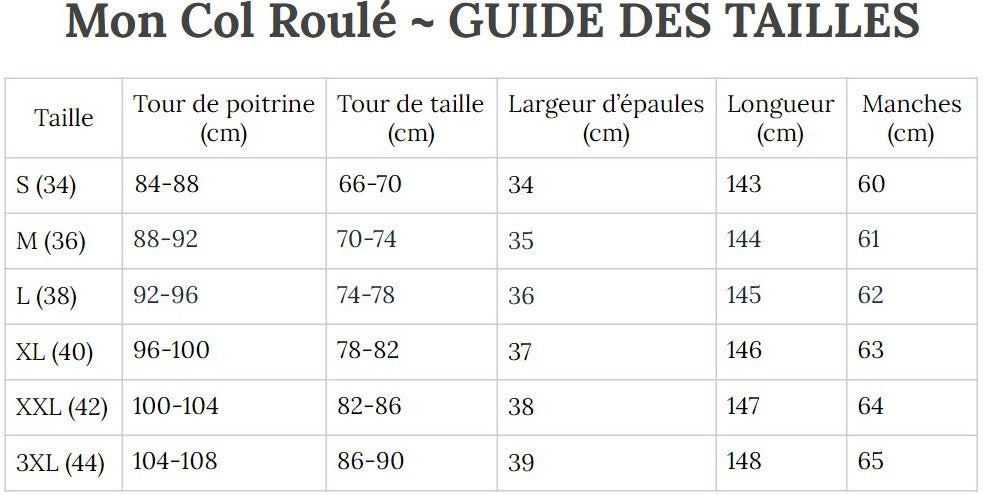 Mon Col Roulé ~ GUIDE DES TAILLES

| Taille | Tour de poitrine (cm) | Tour de taille (cm) | Largeur d'épaules (cm) | Longueur (cm) | Manches (cm) |
|---|---|---|---|---|---|
| S (34) | 84-88 | 66-70 | 34 | 143 | 60 |
| M (36) | 88-92 | 70-74 | 35 | 144 | 61 |
| L (38) | 92-96 | 74-78 | 36 | 145 | 62 |
| XL (40) | 96-100 | 78-82 | 37 | 146 | 63 |
| XXL (42) | 100-104 | 82-86 | 38 | 147 | 64 |
| 3XL (44) | 104-108 | 86-90 | 39 | 148 | 65 |